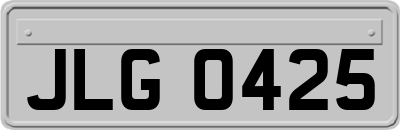 JLG 0425